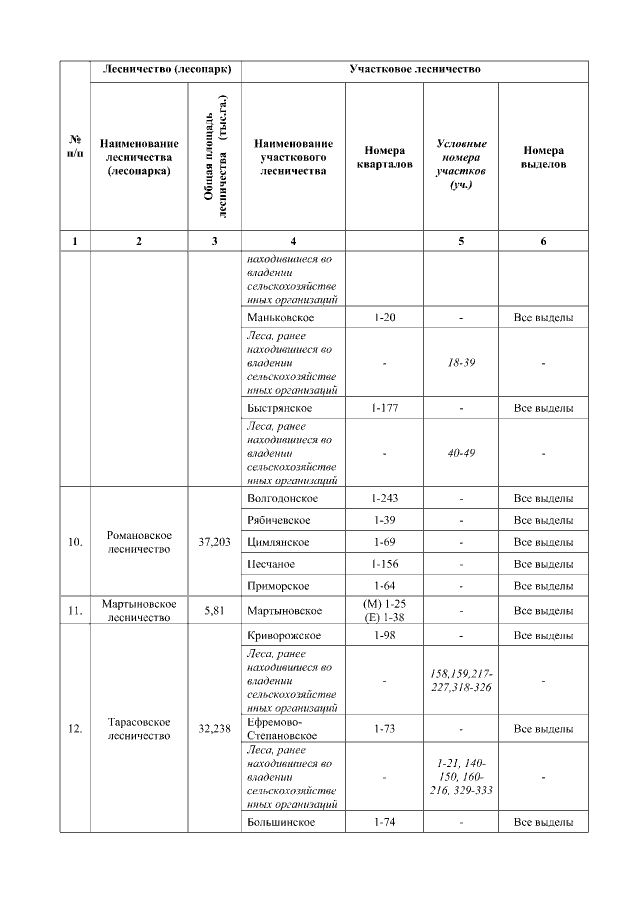 | № п/п | Лесничество (лесопарк) | | Участковое лесничество | | | |
|---|---|---|---|---|---|---|
| | Наименование лесничества (лесопарка) | Общая площадь лесничества (тыс.га.) | Наименование участкового лесничества | Номера кварталов | Условные номера участков (уч.) | Номера выделов |
| 1 | 2 | 3 | 4 | | 5 | 6 |
| | | | находившиеся во владении сельскохозяйственных организаций | | | |
| | | | Маньковское | 1-20 | - | Все выделы |
| | | | Леса, ранее находившиеся во владении сельскохозяйственных организаций | - | 18-39 | - |
| | | | Быстрянское | 1-177 | - | Все выделы |
| | | | Леса, ранее находившиеся во владении сельскохозяйственных организаций | - | 40-49 | - |
| 10. | Романовское лесничество | 37,203 | Волгодонское | 1-243 | - | Все выделы |
| | | | Рябичевское | 1-39 | - | Все выделы |
| | | | Цимлянское | 1-69 | - | Все выделы |
| | | | Песчаное | 1-156 | - | Все выделы |
| | | | Приморское | 1-64 | - | Все выделы |
| 11. | Мартыновское лесничество | 5,81 | Мартыновское | (М) 1-25 (Е) 1-38 | - | Все выделы |
| 12. | Тарасовское лесничество | 32,238 | Криворожское | 1-98 | - | Все выделы |
| | | | Леса, ранее находившиеся во владении сельскохозяйственных организаций | - | 158,159,217-227,318-326 | - |
| | | | Ефремово-Степановское | 1-73 | - | Все выделы |
| | | | Леса, ранее находившиеся во владении сельскохозяйственных организаций | - | 1-21, 140-150, 160-216, 329-333 | - |
| | | | Большинское | 1-74 | - | Все выделы |